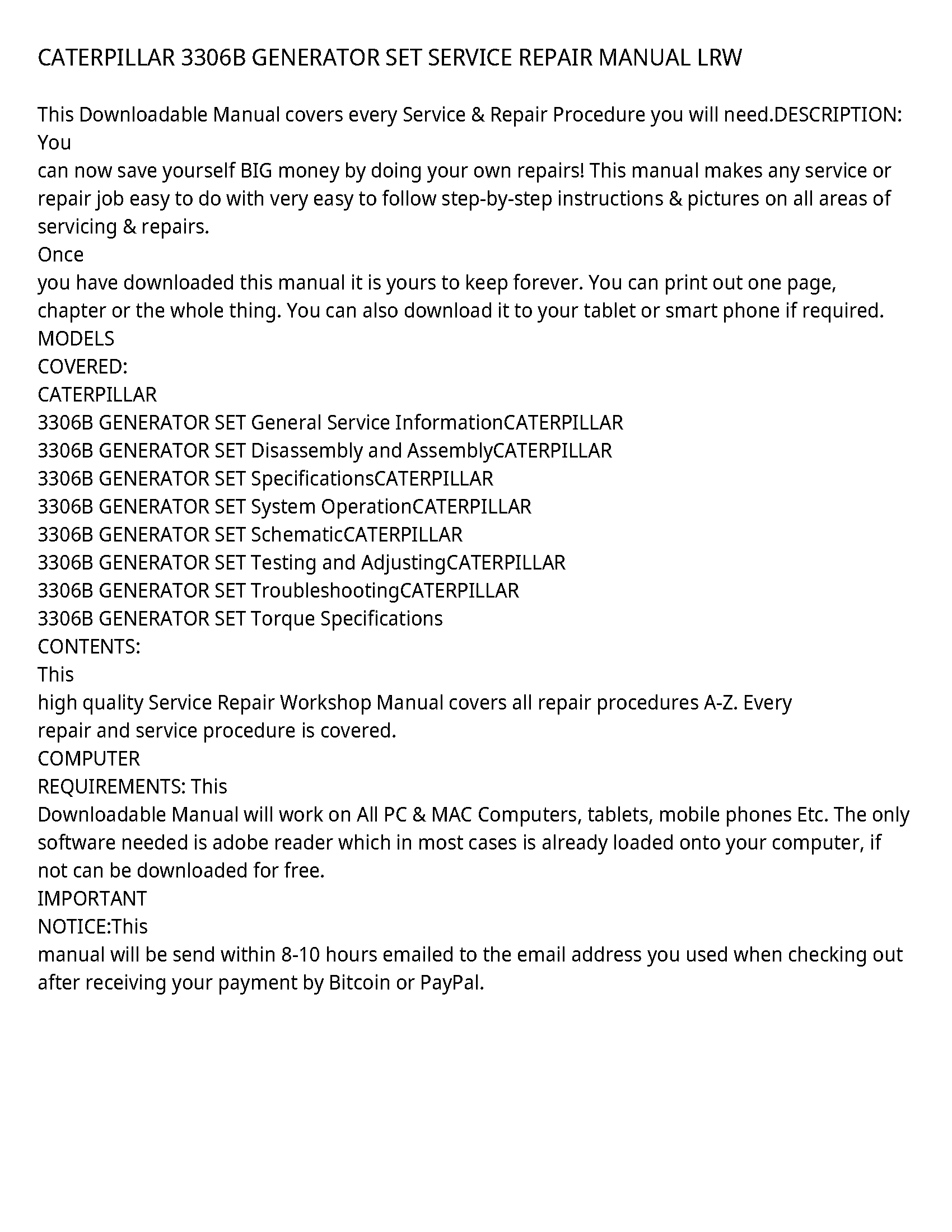 CATERPILLAR 3306B GENERATOR SET SERVICE REPAIR MANUAL LRW

This Downloadable Manual covers every Service & Repair Procedure you will need.DESCRIPTION: You
can now save yourself BIG money by doing your own repairs! This manual makes any service or repair job easy to do with very easy to follow step-by-step instructions & pictures on all areas of servicing & repairs.
Once
you have downloaded this manual it is yours to keep forever. You can print out one page, chapter or the whole thing. You can also download it to your tablet or smart phone if required.
MODELS
COVERED:
CATERPILLAR
3306B GENERATOR SET General Service InformationCATERPILLAR
3306B GENERATOR SET Disassembly and AssemblyCATERPILLAR
3306B GENERATOR SET SpecificationsCATERPILLAR
3306B GENERATOR SET System OperationCATERPILLAR
3306B GENERATOR SET SchematicCATERPILLAR
3306B GENERATOR SET Testing and AdjustingCATERPILLAR
3306B GENERATOR SET TroubleshootingCATERPILLAR
3306B GENERATOR SET Torque Specifications
CONTENTS:
This
high quality Service Repair Workshop Manual covers all repair procedures A-Z. Every repair and service procedure is covered.
COMPUTER
REQUIREMENTS: This
Downloadable Manual will work on All PC & MAC Computers, tablets, mobile phones Etc. The only software needed is adobe reader which in most cases is already loaded onto your computer, if not can be downloaded for free.
IMPORTANT
NOTICE:This
manual will be send within 8-10 hours emailed to the email address you used when checking out after receiving your payment by Bitcoin or PayPal.